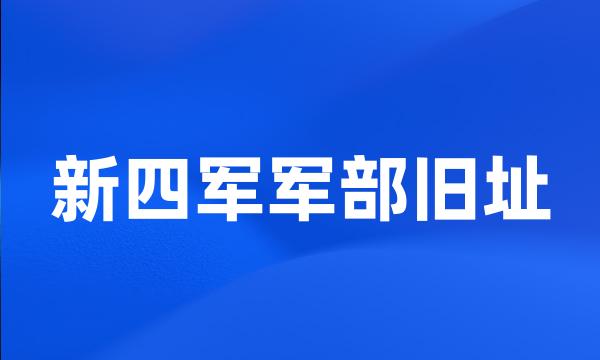 新四军军部旧址